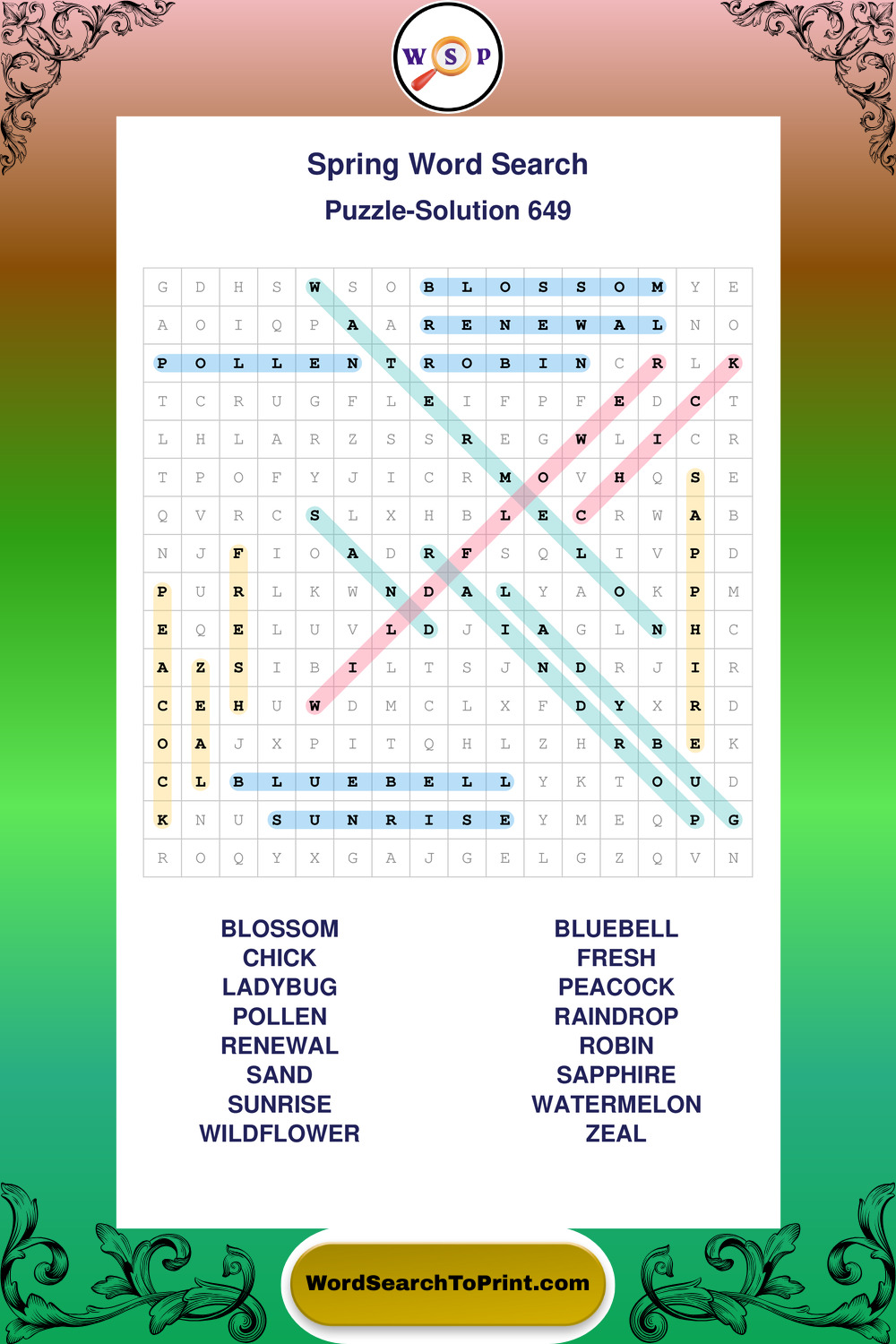 W S P

Spring Word Search

Puzzle-Solution 649

| G | D | H | S | W | S | O | B | L | O | S | S | O | M | Y | E |
|---|---|---|---|---|---|---|---|---|---|---|---|---|---|---|---|
| A | O | I | Q | P | A | A | R | E | N | E | W | A | L | N | O |
| P | O | L | L | E | N | T | R | O | B | I | N | C | R | L | K |
| T | C | R | U | G | F | L | E | I | F | P | F | E | D | C | T |
| L | H | L | A | R | Z | S | S | R | E | G | W | L | I | C | R |
| T | P | O | F | Y | J | I | C | R | M | O | V | H | Q | S | E |
| Q | V | R | C | S | L | X | H | B | L | E | C | R | W | A | B |
| N | J | F | I | O | A | D | R | F | S | Q | L | I | V | P | D |
| P | U | R | L | K | W | N | D | A | L | Y | A | O | K | P | M |
| E | Q | E | L | U | V | L | D | J | I | A | G | L | N | H | C |
| A | Z | S | I | B | I | L | T | S | J | N | D | R | J | I | R |
| C | E | H | U | W | D | M | C | L | X | F | D | Y | X | R | D |
| O | A | J | X | P | I | T | Q | H | L | Z | H | R | B | E | K |
| C | L | B | L | U | E | B | E | L | L | Y | K | T | O | U | D |
| K | N | U | S | U | N | R | I | S | E | Y | M | E | Q | P | G |
| R | O | Q | Y | X | G | A | J | G | E | L | G | Z | Q | V | N |

BLOSSOM
CHICK
LADYBUG
POLLEN
RENEWAL
SAND
SUNRISE
WILDFLOWER

BLUEBELL
FRESH
PEACOCK
RAINDROP
ROBIN
SAPPHIRE
WATERMELON
ZEAL

WordSearchToPrint.com